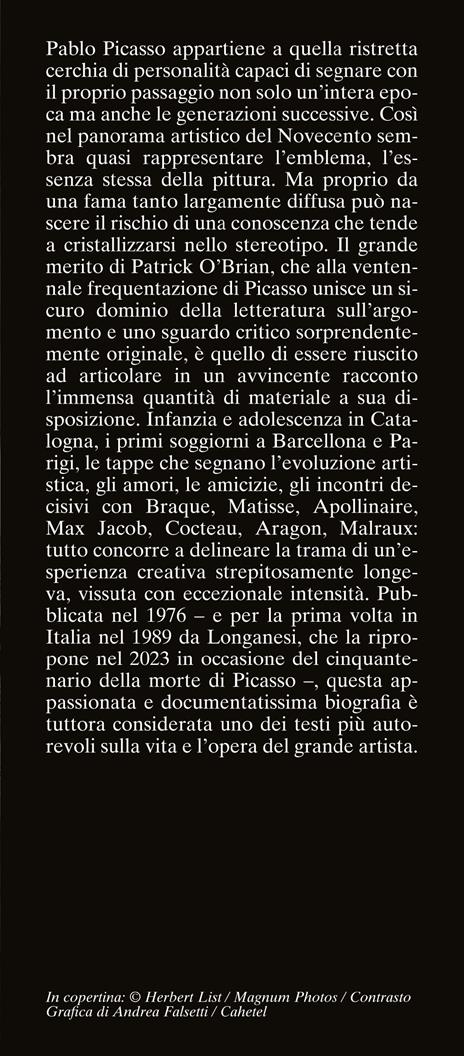 Pablo Picasso appartiene a quella ristretta cerchia di personalità capaci di segnare con il proprio passaggio non solo un'intera epoca ma anche le generazioni successive. Così nel panorama artistico del Novecento sembra quasi rappresentare l'emblema, l'essenza stessa della pittura. Ma proprio da una fama tanto largamente diffusa può nascere il rischio di una conoscenza che tende a cristallizzarsi nello stereotipo. Il grande merito di Patrick O'Brian, che alla ventennale frequentazione di Picasso unisce un sicuro dominio della letteratura sull'argomento e uno sguardo critico sorprendentemente originale, è quello di essere riuscito ad articolare in un avvincente racconto l'immensa quantità di materiale a sua disposizione. Infanzia e adolescenza in Catalogna, i primi soggiorni a Barcellona e Parigi, le tappe che segnano l'evoluzione artistica, gli amori, le amicizie, gli incontri decisivi con Braque, Matisse, Apollinaire, Max Jacob, Cocteau, Aragon, Malraux: tutto concorre a delineare la trama di un'esperienza creativa strepitosamente longeva, vissuta con eccezionale intensità. Pubblicata nel 1976 – e per la prima volta in Italia nel 1989 da Longanesi, che la ripropone nel 2023 in occasione del cinquantenario della morte di Picasso –, questa appassionata e documentatissima biografia è tuttora considerata uno dei testi più autorevoli sulla vita e l'opera del grande artista.

In copertina: © Herbert List / Magnum Photos / Contrasto
Grafica di Andrea Falsetti / Cahetel